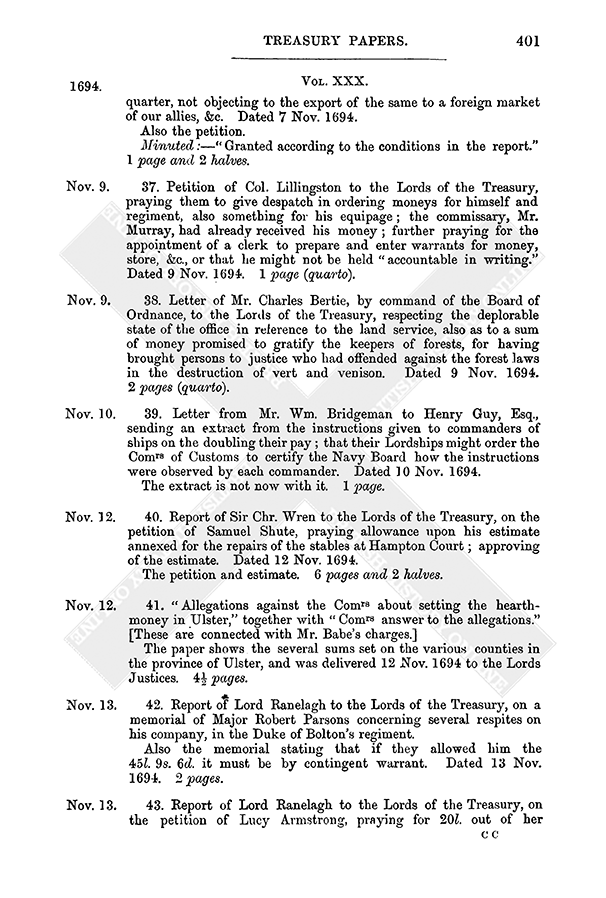 TREASURY PAPERS. 401

1694. Vol. XXX.

quarter, not objecting to the export of the same to a foreign market of our allies, &c. Dated 7 Nov. 1694.

Also the petition.

Minuted:—"Granted according to the conditions in the report." 1 page and 2 halves.

Nov. 9. 37. Petition of Col. Lillingston to the Lords of the Treasury, praying them to give despatch in ordering moneys for himself and regiment, also something for his equipage; the commissary, Mr. Murray, had already received his money; further praying for the appointment of a clerk to prepare and enter warrants for money, store, &c., or that he might not be held "accountable in writing." Dated 9 Nov. 1694. 1 page (quarto).

Nov. 9. 38. Letter of Mr. Charles Bertie, by command of the Board of Ordnance, to the Lords of the Treasury, respecting the deplorable state of the office in reference to the land service, also as to a sum of money promised to gratify the keepers of forests, for having brought persons to justice who had offended against the forest laws in the destruction of vert and venison. Dated 9 Nov. 1694. 2 pages (quarto).

Nov. 10. 39. Letter from Mr. Wm. Bridgeman to Henry Guy, Esq., sending an extract from the instructions given to commanders of ships on the doubling their pay; that their Lordships might order the Com$^{rs}$ of Customs to certify the Navy Board how the instructions were observed by each commander. Dated 10 Nov. 1694.

The extract is not now with it. 1 page.

Nov. 12. 40. Report of Sir Chr. Wren to the Lords of the Treasury, on the petition of Samuel Shute, praying allowance upon his estimate annexed for the repairs of the stables at Hampton Court; approving of the estimate. Dated 12 Nov. 1694.

The petition and estimate. 6 pages and 2 halves.

Nov. 12. 41. "Allegations against the Com$^{rs}$ about setting the hearth-money in Ulster," together with "Com$^{rs}$ answer to the allegations." [These are connected with Mr. Babe's charges.]

The paper shows the several sums set on the various counties in the province of Ulster, and was delivered 12 Nov. 1694 to the Lords Justices. $4\frac{1}{2}$ pages.

Nov. 13. 42. Report of Lord Ranelagh to the Lords of the Treasury, on a memorial of Major Robert Parsons concerning several respites on his company, in the Duke of Bolton's regiment.

Also the memorial stating that if they allowed him the 45l. 9s. 6d. it must be by contingent warrant. Dated 13 Nov. 1694. 2 pages.

Nov. 13. 43. Report of Lord Ranelagh to the Lords of the Treasury, on the petition of Lucy Armstrong, praying for 20l. out of her

C C